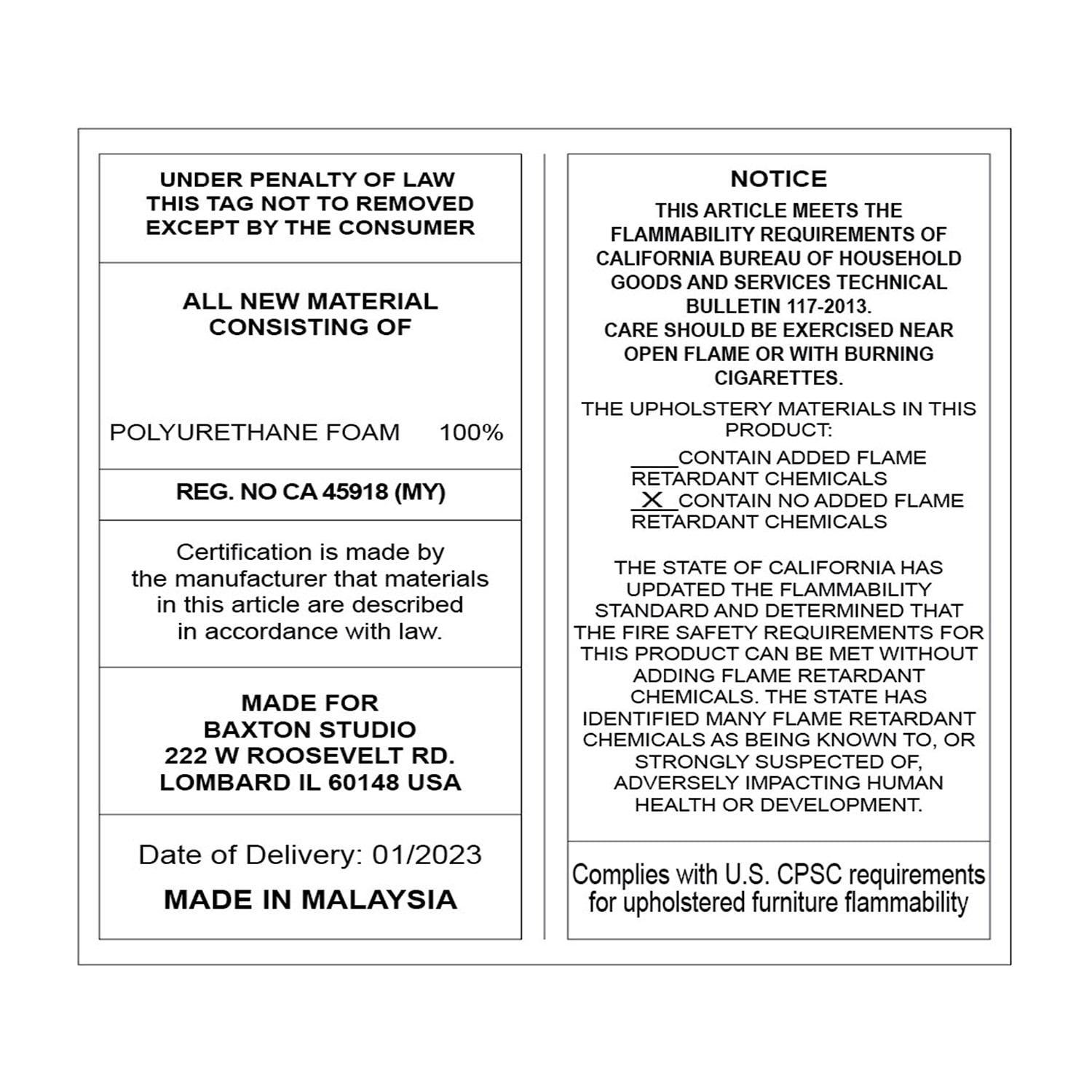 UNDER PENALTY OF LAW THIS TAG NOT TO REMOVED EXCEPT BY THE CONSUMER

ALL NEW MATERIAL CONSISTING OF

POLYURETHANE FOAM 100%

REG. NO CA 45918 (MY)

Certification is made by the manufacturer that materials in this article are described in accordance with law.

MADE FOR
BAXTON STUDIO
222 W ROOSEVELT RD.
LOMBARD IL 60148 USA

Date of Delivery: 01/2023

MADE IN MALAYSIA

NOTICE

THIS ARTICLE MEETS THE FLAMMABILITY REQUIREMENTS OF CALIFORNIA BUREAU OF HOUSEHOLD GOODS AND SERVICES TECHNICAL BULLETIN 117-2013.
CARE SHOULD BE EXERCISED NEAR OPEN FLAME OR WITH BURNING CIGARETTES.

THE UPHOLSTERY MATERIALS IN THIS PRODUCT:
____CONTAIN ADDED FLAME RETARDANT CHEMICALS
_X_CONTAIN NO ADDED FLAME RETARDANT CHEMICALS

THE STATE OF CALIFORNIA HAS UPDATED THE FLAMMABILITY STANDARD AND DETERMINED THAT THE FIRE SAFETY REQUIREMENTS FOR THIS PRODUCT CAN BE MET WITHOUT ADDING FLAME RETARDANT CHEMICALS. THE STATE HAS IDENTIFIED MANY FLAME RETARDANT CHEMICALS AS BEING KNOWN TO, OR STRONGLY SUSPECTED OF, ADVERSELY IMPACTING HUMAN HEALTH OR DEVELOPMENT.

Complies with U.S. CPSC requirements for upholstered furniture flammability